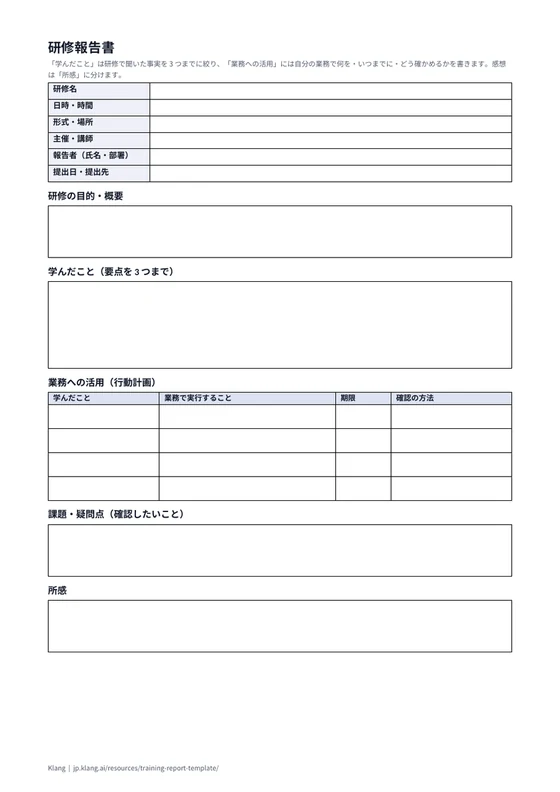 研修報告書

「学んだこと」は研修で聞いた事実を3つまでに絞り、「業務への活用」には自分の業務で何を・いつまでに・どう確かめるかを書きます。感想は「所感」に分けます。

研修名
日時・時間
形式・場所
主催・講師
報告者（氏名・部署）
提出日・提出先

研修の目的・概要

学んだこと（要点を3つまで）

業務への活用（行動計画）

| 学んだこと | 業務で実行すること | 期限 | 確認の方法 |
|---|---|---|---|
|  |  |  |  |
|  |  |  |  |
|  |  |  |  |
|  |  |  |  |

課題・疑問点（確認したいこと）

所感

Klang | jp.klang.ai/resources/training-report-template/